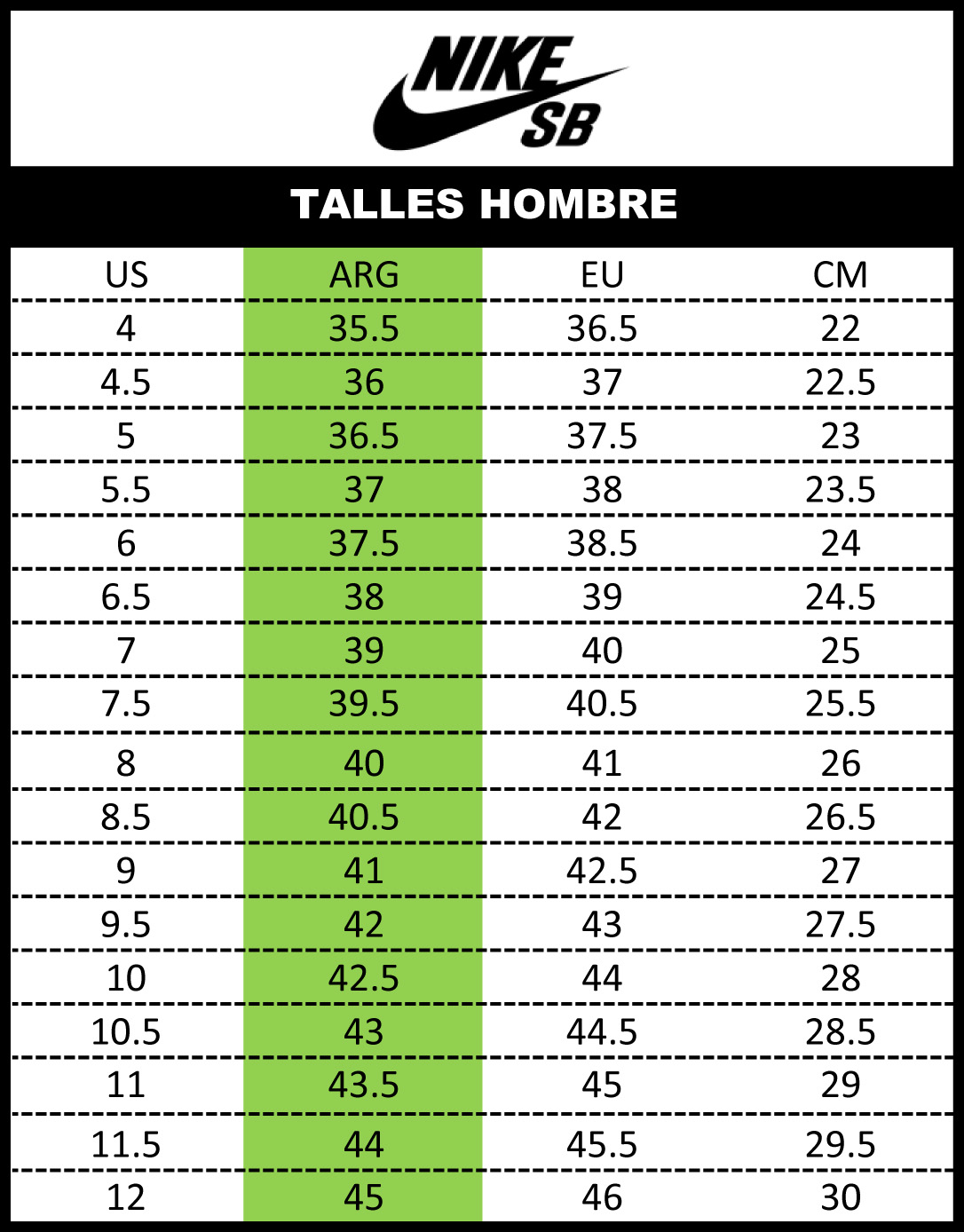 NIKE SB

TALLES HOMBRE

| US | ARG | EU | CM |
|---|---|---|---|
| 4 | 35.5 | 36.5 | 22 |
| 4.5 | 36 | 37 | 22.5 |
| 5 | 36.5 | 37.5 | 23 |
| 5.5 | 37 | 38 | 23.5 |
| 6 | 37.5 | 38.5 | 24 |
| 6.5 | 38 | 39 | 24.5 |
| 7 | 39 | 40 | 25 |
| 7.5 | 39.5 | 40.5 | 25.5 |
| 8 | 40 | 41 | 26 |
| 8.5 | 40.5 | 42 | 26.5 |
| 9 | 41 | 42.5 | 27 |
| 9.5 | 42 | 43 | 27.5 |
| 10 | 42.5 | 44 | 28 |
| 10.5 | 43 | 44.5 | 28.5 |
| 11 | 43.5 | 45 | 29 |
| 11.5 | 44 | 45.5 | 29.5 |
| 12 | 45 | 46 | 30 |